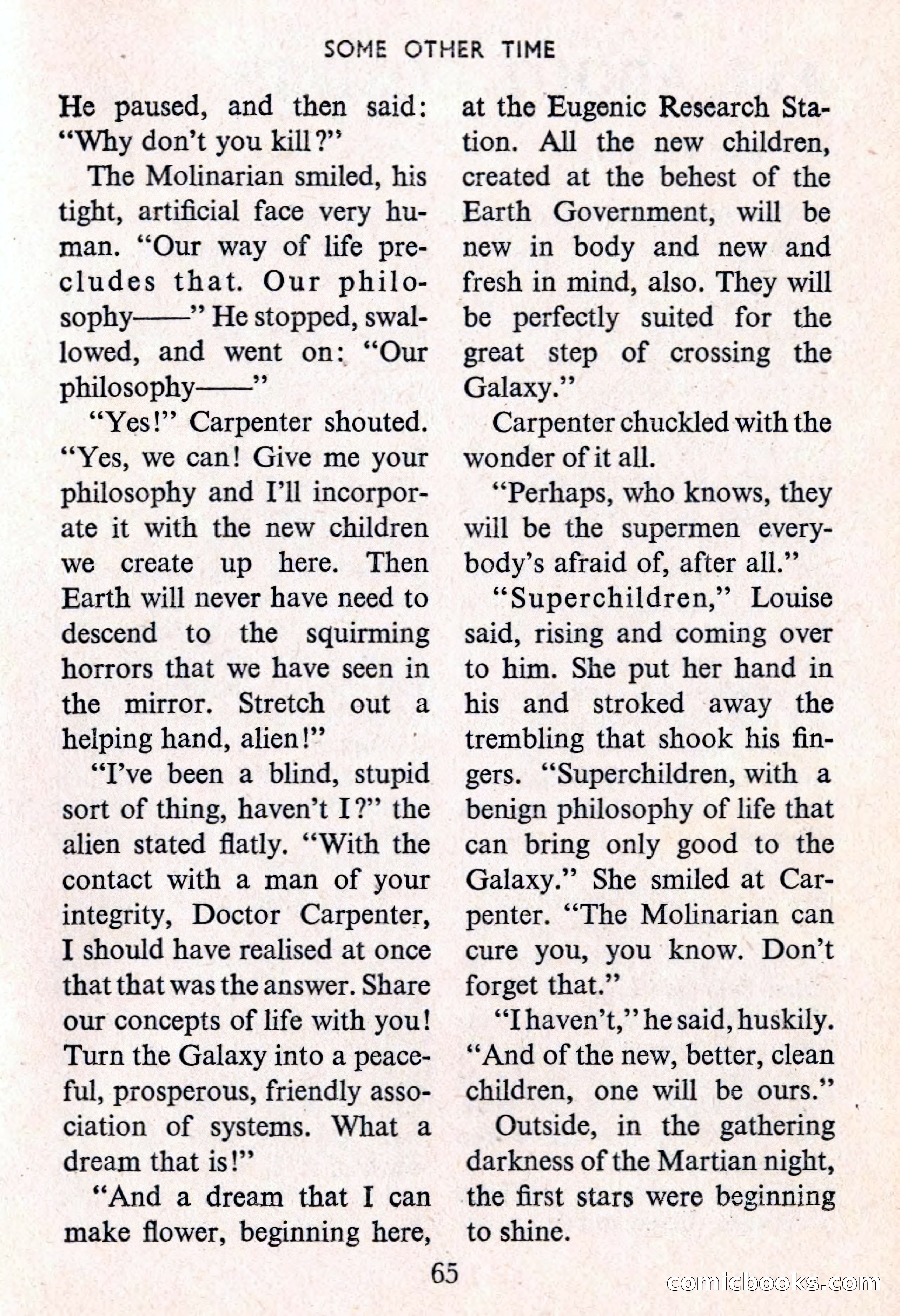 SOME OTHER TIME

He paused, and then said: "Why don't you kill?"

The Molinarian smiled, his tight, artificial face very human. "Our way of life precludes that. Our philosophy——" He stopped, swallowed, and went on: "Our philosophy——"

"Yes!" Carpenter shouted. "Yes, we can! Give me your philosophy and I'll incorporate it with the new children we create up here. Then Earth will never have need to descend to the squirming horrors that we have seen in the mirror. Stretch out a helping hand, alien!"

"I've been a blind, stupid sort of thing, haven't I?" the alien stated flatly. "With the contact with a man of your integrity, Doctor Carpenter, I should have realised at once that that was the answer. Share our concepts of life with you! Turn the Galaxy into a peaceful, prosperous, friendly association of systems. What a dream that is!"

"And a dream that I can make flower, beginning here, at the Eugenic Research Station. All the new children, created at the behest of the Earth Government, will be new in body and new and fresh in mind, also. They will be perfectly suited for the great step of crossing the Galaxy."

Carpenter chuckled with the wonder of it all.

"Perhaps, who knows, they will be the supermen everybody's afraid of, after all."

"Superchildren," Louise said, rising and coming over to him. She put her hand in his and stroked away the trembling that shook his fingers. "Superchildren, with a benign philosophy of life that can bring only good to the Galaxy." She smiled at Carpenter. "The Molinarian can cure you, you know. Don't forget that."

"I haven't," he said, huskily. "And of the new, better, clean children, one will be ours."

Outside, in the gathering darkness of the Martian night, the first stars were beginning to shine.

65

comicbooks.com